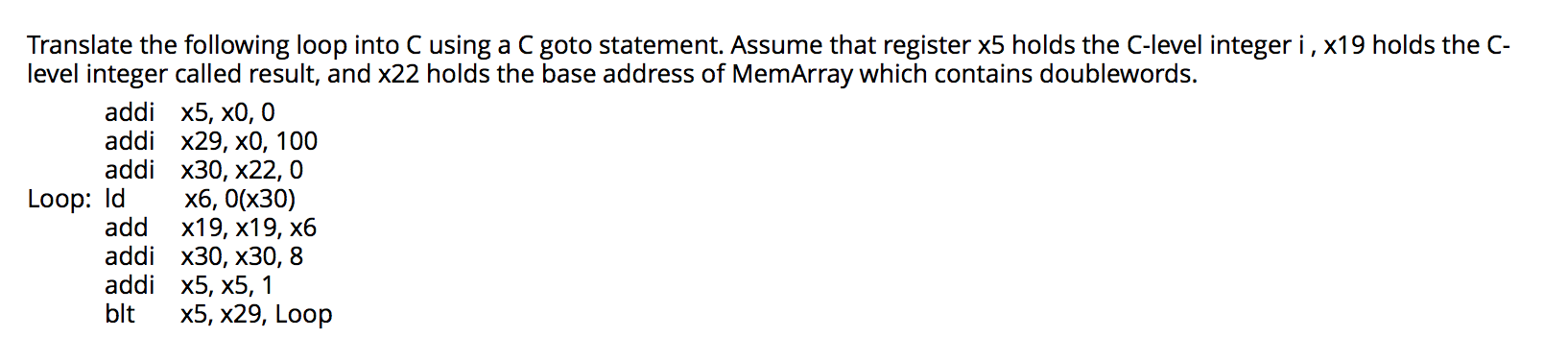 Translate the following loop into C using a C goto statement. Assume that register x5 holds the C-level integer i , x19 holds the C-level integer called result, and x22 holds the base address of MemArray which contains doublewords.

addi x5, x0, 0
addi x29, x0, 100
addi x30, x22, 0
Loop: ld x6, 0(x30)
add x19, x19, x6
addi x30, x30, 8
addi x5, x5, 1
blt x5, x29, Loop